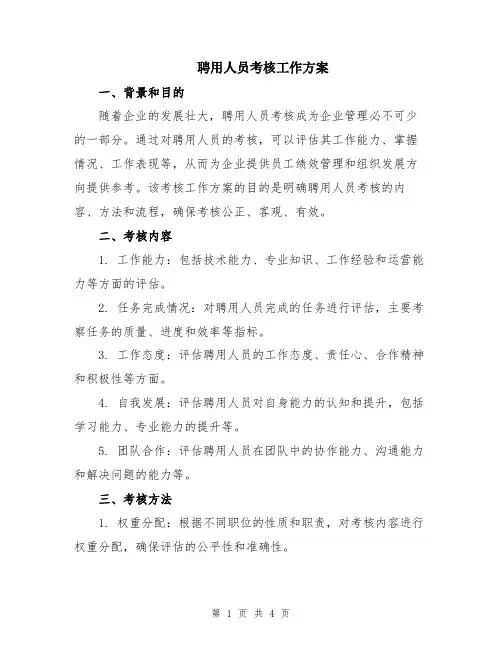 聘用人员考核工作方案

一、背景和目的

随着企业的发展壮大，聘用人员考核成为企业管理必不可少的一部分。通过对聘用人员的考核，可以评估其工作能力、掌握情况、工作表现等，从而为企业提供员工绩效管理和组织发展方向提供参考。该考核工作方案的目的是明确聘用人员考核的内容、方法和流程，确保考核公正、客观、有效。

二、考核内容

1. 工作能力：包括技术能力、专业知识、工作经验和运营能力等方面的评估。

2. 任务完成情况：对聘用人员完成的任务进行评估，主要考察任务的质量、进度和效率等指标。

3. 工作态度：评估聘用人员的工作态度、责任心、合作精神和积极性等方面。

4. 自我发展：评估聘用人员对自身能力的认知和提升，包括学习能力、专业能力的提升等。

5. 团队合作：评估聘用人员在团队中的协作能力、沟通能力和解决问题的能力等。

三、考核方法

1. 权重分配：根据不同职位的性质和职责，对考核内容进行权重分配，确保评估的公平性和准确性。

第 1 页 共 4 页